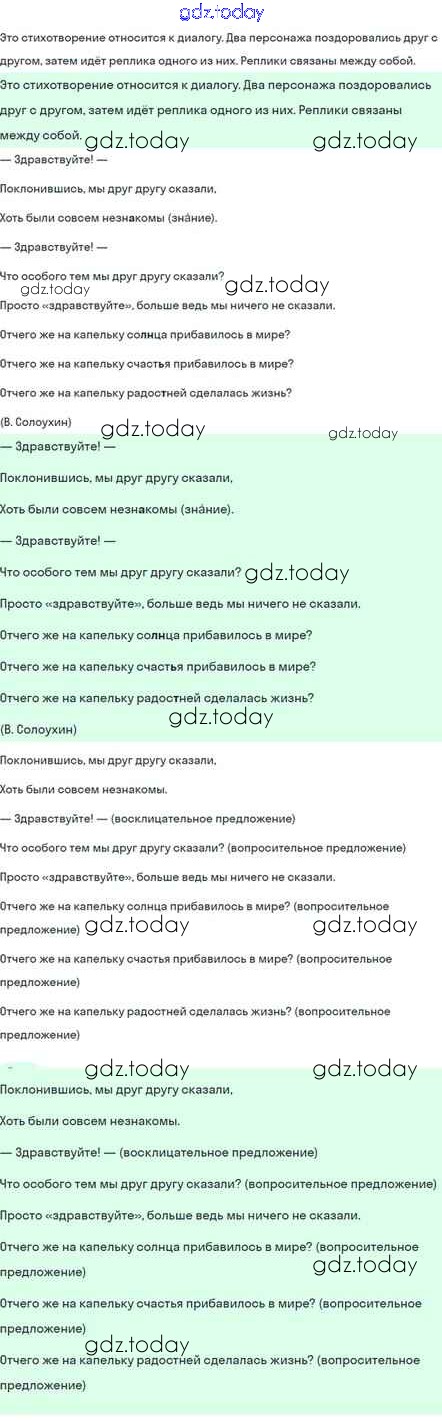 gdz.today

Это стихотворение относится к диалогу. Два персонажа поздоровались друг с другом, затем идёт реплика одного из них. Реплики связаны между собой.

Это стихотворение относится к диалогу. Два персонажа поздоровались друг с другом, затем идёт реплика одного из них. Реплики связаны между собой.

gdz.today gdz.today

— Здравствуйте! —

Поклонившись, мы друг другу сказали,

Хоть были совсем незнакомы (зна́ние).

— Здравствуйте! —

Что особого тем мы друг другу сказали?

gdz.today gdz.today

Просто «здравствуйте», больше ведь мы ничего не сказали.

Отчего же на капельку солнца прибавилось в мире?

Отчего же на капельку счастья прибавилось в мире?

Отчего же на капельку радостней сделалась жизнь?

(В. Солоухин)

gdz.today gdz.today

— Здравствуйте! —

Поклонившись, мы друг другу сказали,

Хоть были совсем незнакомы (зна́ние).

— Здравствуйте! —

Что особого тем мы друг другу сказали? gdz.today

Просто «здравствуйте», больше ведь мы ничего не сказали.

Отчего же на капельку солнца прибавилось в мире?

Отчего же на капельку счастья прибавилось в мире?

Отчего же на капельку радостней сделалась жизнь?

gdz.today

(В. Солоухин)

Поклонившись, мы друг другу сказали,

Хоть были совсем незнакомы.

— Здравствуйте! — (восклицательное предложение)

Что особого тем мы друг другу сказали? (вопросительное предложение)

Просто «здравствуйте», больше ведь мы ничего не сказали.

Отчего же на капельку солнца прибавилось в мире? (вопросительное предложение) gdz.today gdz.today

Отчего же на капельку счастья прибавилось в мире? (вопросительное предложение)

Отчего же на капельку радостней сделалась жизнь? (вопросительное предложение)

gdz.today gdz.today

Поклонившись, мы друг другу сказали,

Хоть были совсем незнакомы.

— Здравствуйте! — (восклицательное предложение)

Что особого тем мы друг другу сказали? (вопросительное предложение)

Просто «здравствуйте», больше ведь мы ничего не сказали.

Отчего же на капельку солнца прибавилось в мире? (вопросительное предложение) gdz.today

Отчего же на капельку счастья прибавилось в мире? (вопросительное предложение)

gdz.today

Отчего же на капельку радостней сделалась жизнь? (вопросительное предложение)